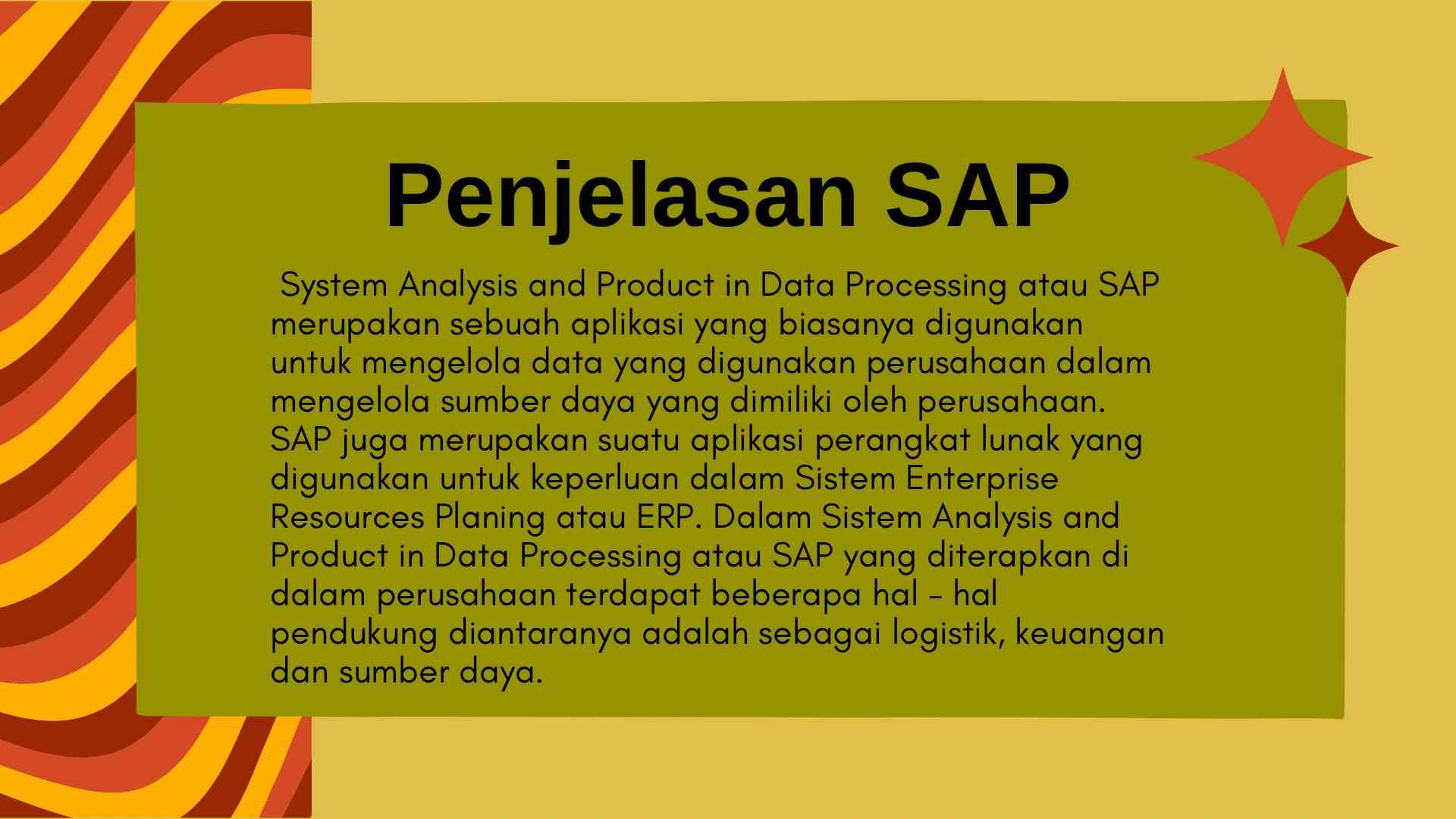 Penjelasan SAP

System Analysis and Product in Data Processing atau SAP merupakan sebuah aplikasi yang biasanya digunakan untuk mengelola data yang digunakan perusahaan dalam mengelola sumber daya yang dimiliki oleh perusahaan. SAP juga merupakan suatu aplikasi perangkat lunak yang digunakan untuk keperluan dalam Sistem Enterprise Resources Planing atau ERP. Dalam Sistem Analysis and Product in Data Processing atau SAP yang diterapkan di dalam perusahaan terdapat beberapa hal - hal pendukung diantaranya adalah sebagai logistik, keuangan dan sumber daya.